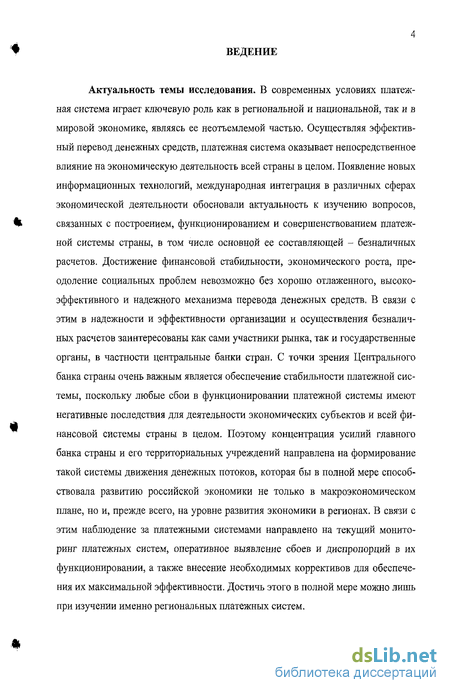 4

ВЕДЕНИЕ

Актуальность темы исследования. В современных условиях платежная система играет ключевую роль как в региональной и национальной, так и в мировой экономике, являясь ее неотъемлемой частью. Осуществляя эффективный перевод денежных средств, платежная система оказывает непосредственное влияние на экономическую деятельность всей страны в целом. Появление новых информационных технологий, международная интеграция в различных сферах экономической деятельности обосновали актуальность к изучению вопросов, связанных с построением, функционированием и совершенствованием платежной системы страны, в том числе основной ее составляющей – безналичных расчетов. Достижение финансовой стабильности, экономического роста, преодоление социальных проблем невозможно без хорошо отлаженного, высокоэффективного и надежного механизма перевода денежных средств. В связи с этим в надежности и эффективности организации и осуществления безналичных расчетов заинтересованы как сами участники рынка, так и государственные органы, в частности центральные банки стран. С точки зрения Центрального банка страны очень важным является обеспечение стабильности платежной системы, поскольку любые сбои в функционировании платежной системы имеют негативные последствия для деятельности экономических субъектов и всей финансовой системы страны в целом. Поэтому концентрация усилий главного банка страны и его территориальных учреждений направлена на формирование такой системы движения денежных потоков, которая бы в полной мере способствовала развитию российской экономики не только в макроэкономическом плане, но и, прежде всего, на уровне развития экономики в регионах. В связи с этим наблюдение за платежными системами направлено на текущий мониторинг платежных систем, оперативное выявление сбоев и диспропорций в их функционировании, а также внесение необходимых коррективов для обеспечения их максимальной эффективности. Достичь этого в полной мере можно лишь при изучении именно региональных платежных систем.

dsLib.net
библиотека диссертаций